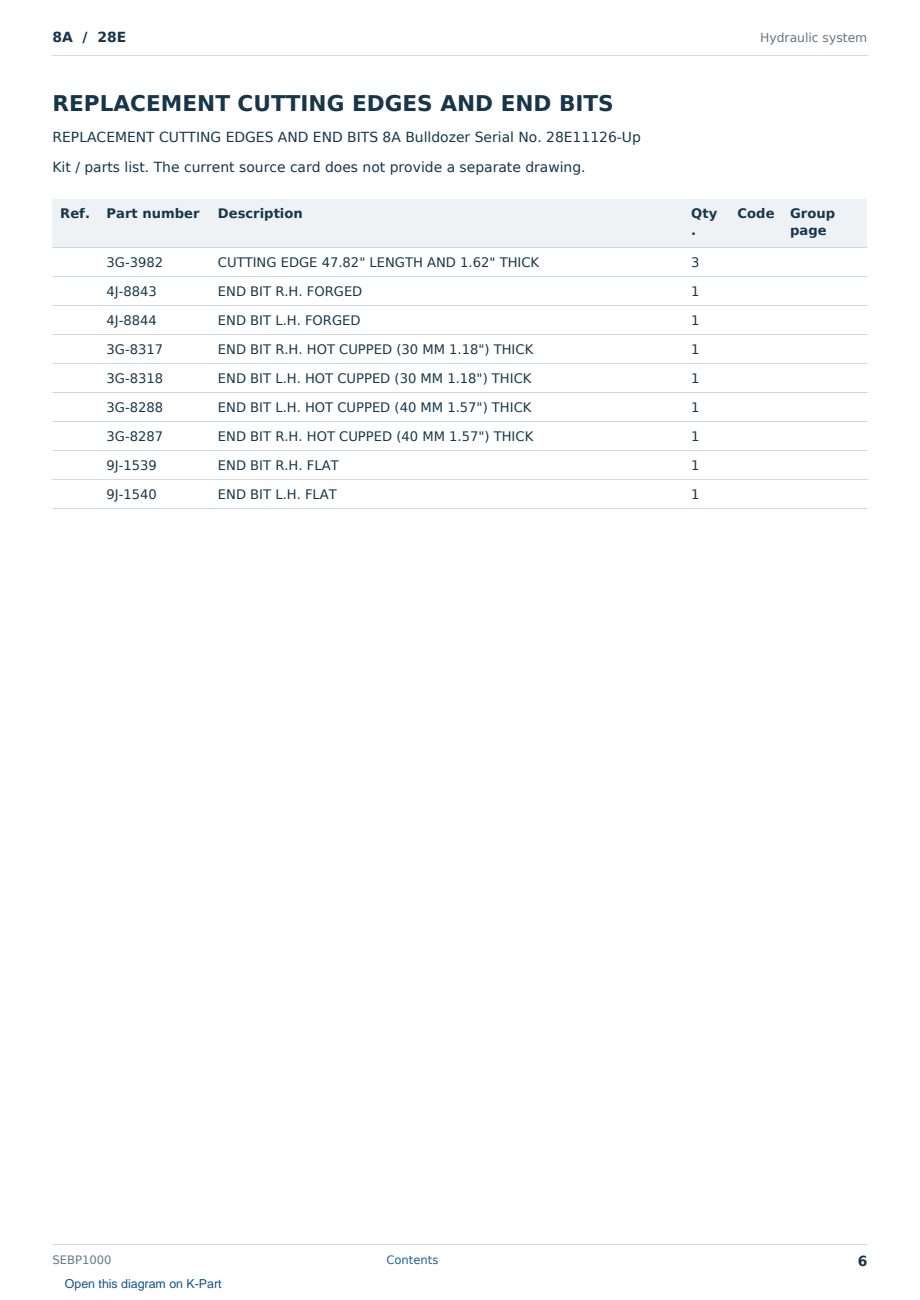 8A / 28E

Hydraulic system

REPLACEMENT CUTTING EDGES AND END BITS

REPLACEMENT CUTTING EDGES AND END BITS 8A Bulldozer Serial No. 28E11126-Up

Kit / parts list. The current source card does not provide a separate drawing.

| Ref. | Part number | Description | Qty. | Code | Group page |
|---|---|---|---|---|---|
| | 3G-3982 | CUTTING EDGE 47.82" LENGTH AND 1.62" THICK | 3 | | |
| | 4J-8843 | END BIT R.H. FORGED | 1 | | |
| | 4J-8844 | END BIT L.H. FORGED | 1 | | |
| | 3G-8317 | END BIT R.H. HOT CUPPED (30 MM 1.18") THICK | 1 | | |
| | 3G-8318 | END BIT L.H. HOT CUPPED (30 MM 1.18") THICK | 1 | | |
| | 3G-8288 | END BIT L.H. HOT CUPPED (40 MM 1.57") THICK | 1 | | |
| | 3G-8287 | END BIT R.H. HOT CUPPED (40 MM 1.57") THICK | 1 | | |
| | 9J-1539 | END BIT R.H. FLAT | 1 | | |
| | 9J-1540 | END BIT L.H. FLAT | 1 | | |

SEBP1000

Contents

6

Open this diagram on K-Part